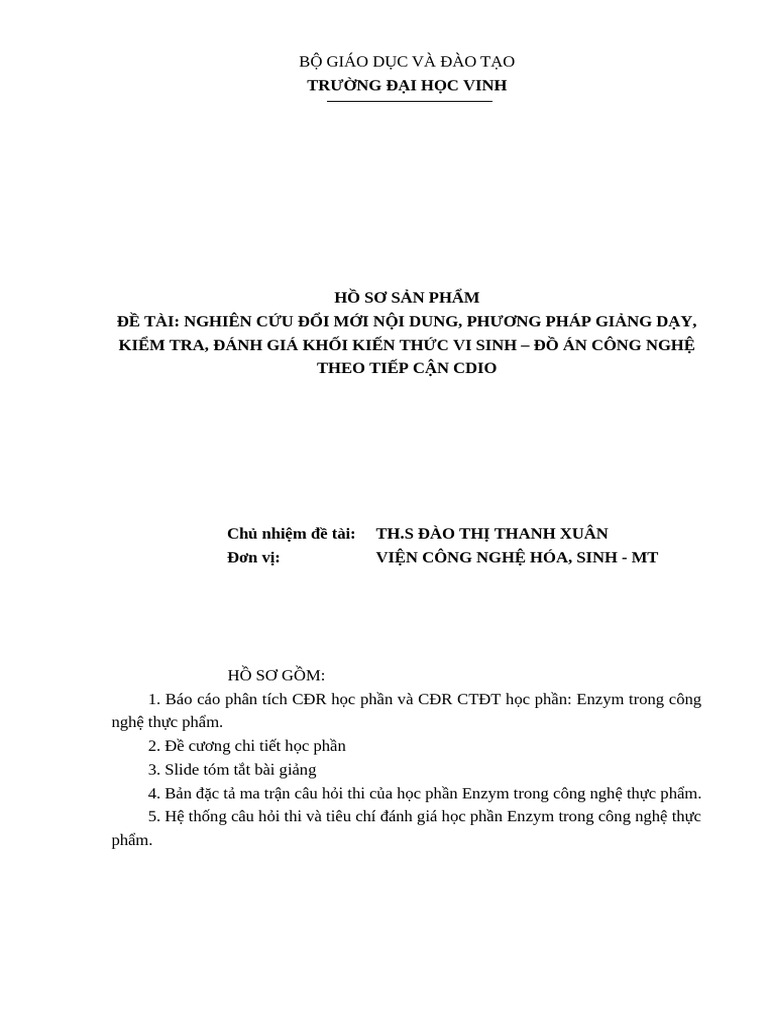 BỘ GIÁO DỤC VÀ ĐÀO TẠO
TRƯỜNG ĐẠI HỌC VINH

HỒ SƠ SẢN PHẨM
ĐỀ TÀI: NGHIÊN CỨU ĐỔI MỚI NỘI DUNG, PHƯƠNG PHÁP GIẢNG DẠY, KIỂM TRA, ĐÁNH GIÁ KHỐI KIẾN THỨC VI SINH – ĐỒ ÁN CÔNG NGHỆ THEO TIẾP CẬN CDIO

Chủ nhiệm đề tài: TH.S ĐÀO THỊ THANH XUÂN
Đơn vị: VIỆN CÔNG NGHỆ HÓA, SINH - MT

HỒ SƠ GỒM:
1. Báo cáo phân tích CĐR học phần và CĐR CTĐT học phần: Enzym trong công nghệ thực phẩm.
2. Đề cương chi tiết học phần
3. Slide tóm tắt bài giảng
4. Bản đặc tả ma trận câu hỏi thi của học phần Enzym trong công nghệ thực phẩm.
5. Hệ thống câu hỏi thi và tiêu chí đánh giá học phần Enzym trong công nghệ thực phẩm.